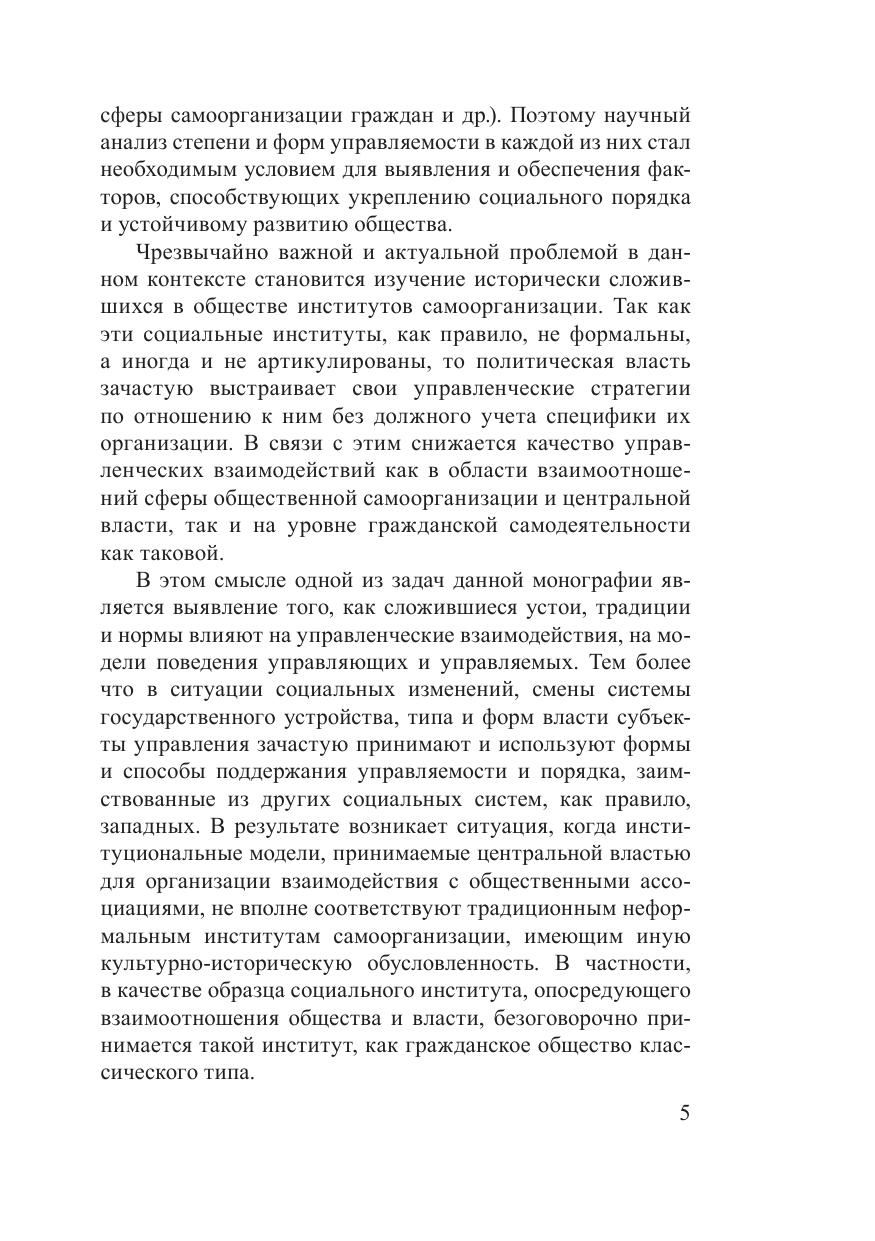 сферы самоорганизации граждан и др.). Поэтому научный анализ степени и форм управляемости в каждой из них стал необходимым условием для выявления и обеспечения факторов, способствующих укреплению социального порядка и устойчивому развитию общества.

Чрезвычайно важной и актуальной проблемой в данном контексте становится изучение исторически сложившихся в обществе институтов самоорганизации. Так как эти социальные институты, как правило, не формальны, а иногда и не артикулированы, то политическая власть зачастую выстраивает свои управленческие стратегии по отношению к ним без должного учета специфики их организации. В связи с этим снижается качество управленческих взаимодействий как в области взаимоотношений сферы общественной самоорганизации и центральной власти, так и на уровне гражданской самодеятельности как таковой.

В этом смысле одной из задач данной монографии является выявление того, как сложившиеся устои, традиции и нормы влияют на управленческие взаимодействия, на модели поведения управляющих и управляемых. Тем более что в ситуации социальных изменений, смены системы государственного устройства, типа и форм власти субъекты управления зачастую принимают и используют формы и способы поддержания управляемости и порядка, заимствованные из других социальных систем, как правило, западных. В результате возникает ситуация, когда институциональные модели, принимаемые центральной властью для организации взаимодействия с общественными ассоциациями, не вполне соответствуют традиционным неформальным институтам самоорганизации, имеющим иную культурно-историческую обусловленность. В частности, в качестве образца социального института, опосредующего взаимоотношения общества и власти, безоговорочно принимается такой институт, как гражданское общество классического типа.

5